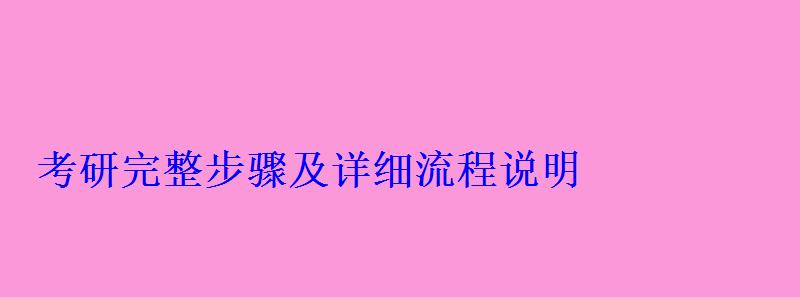 考研完整步骤及详细流程说明